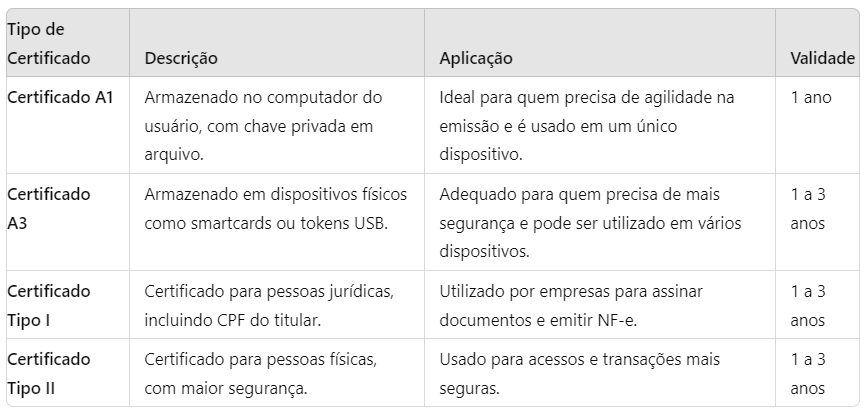 | Tipo de Certificado | Descrição | Aplicação | Validade |
|---|---|---|---|
| Certificado A1 | Armazenado no computador do usuário, com chave privada em arquivo. | Ideal para quem precisa de agilidade na emissão e é usado em um único dispositivo. | 1 ano |
| Certificado A3 | Armazenado em dispositivos físicos como smartcards ou tokens USB. | Adequado para quem precisa de mais segurança e pode ser utilizado em vários dispositivos. | 1 a 3 anos |
| Certificado Tipo I | Certificado para pessoas jurídicas, incluindo CPF do titular. | Utilizado por empresas para assinar documentos e emitir NF-e. | 1 a 3 anos |
| Certificado Tipo II | Certificado para pessoas físicas, com maior segurança. | Usado para acessos e transações mais seguras. | 1 a 3 anos |